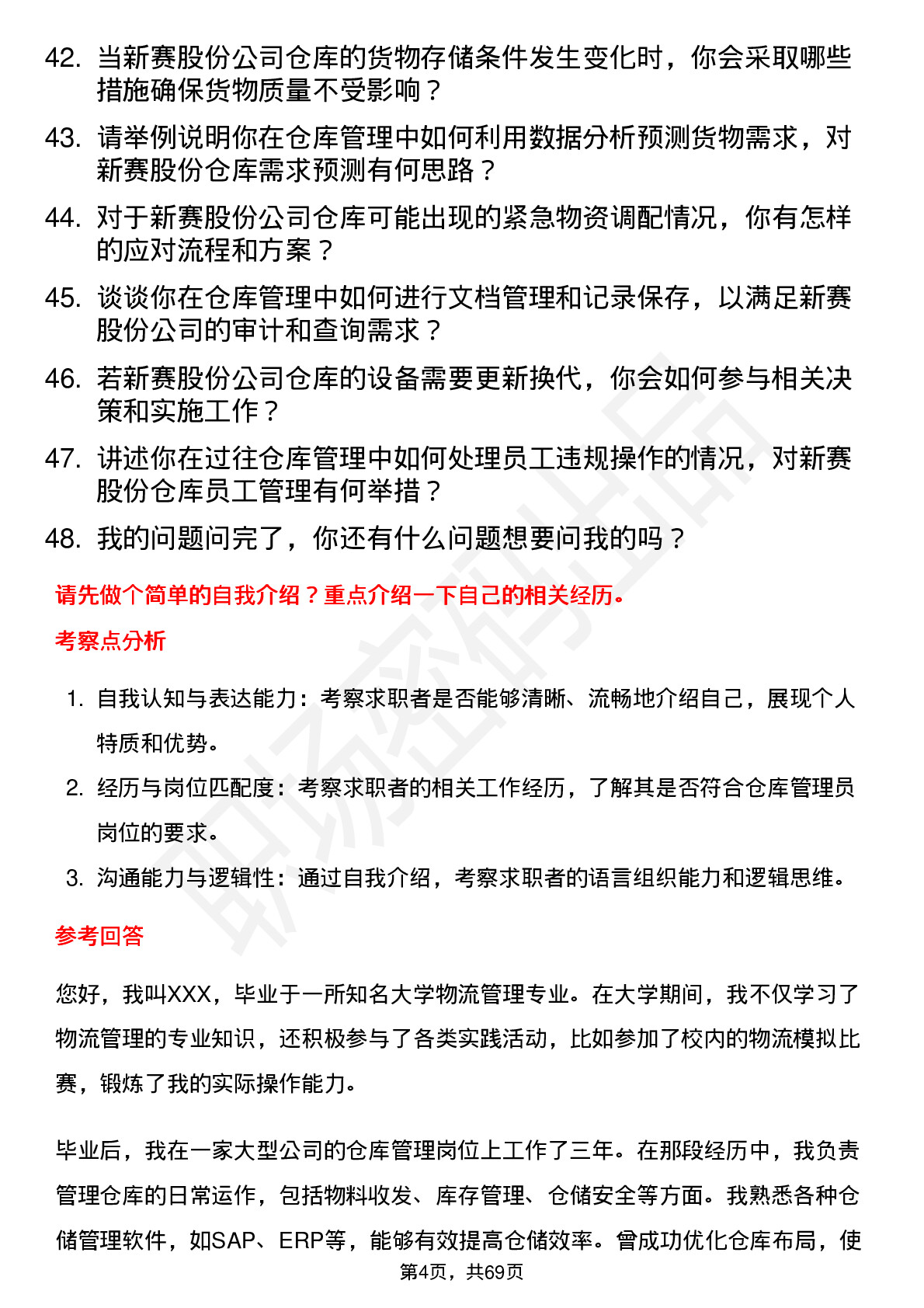 42. 当新赛股份公司仓库的货物存储条件发生变化时，你会采取哪些措施确保货物质量不受影响？

43. 请举例说明你在仓库管理中如何利用数据分析预测货物需求，对新赛股份仓库需求预测有何思路？

44. 对于新赛股份公司仓库可能出现的紧急物资调配情况，你有怎样的应对流程和方案？

45. 谈谈你在仓库管理中如何进行文档管理和记录保存，以满足新赛股份公司的审计和查询需求？

46. 若新赛股份公司仓库的设备需要更新换代，你会如何参与相关决策和实施工作？

47. 讲述你在过往仓库管理中如何处理员工违规操作的情况，对新赛股份仓库员工管理有何举措？

48. 我的问题问完了，你还有什么问题想要问我的吗？

请先做个简单的自我介绍？重点介绍一下自己的相关经历。

考察点分析

1. 自我认知与表达能力：考察求职者是否能够清晰、流畅地介绍自己，展现个人特质和优势。

2. 经历与岗位匹配度：考察求职者的相关工作经历，了解其是否符合仓库管理员岗位的要求。

3. 沟通能力与逻辑性：通过自我介绍，考察求职者的语言组织能力和逻辑思维。

参考回答

您好，我叫XXX，毕业于一所知名大学物流管理专业。在大学期间，我不仅学习了物流管理的专业知识，还积极参与了各类实践活动，比如参加了校内的物流模拟比赛，锻炼了我的实际操作能力。

毕业后，我在一家大型公司的仓库管理岗位上工作了三年。在那段经历中，我负责管理仓库的日常运作，包括物料收发、库存管理、仓储安全等方面。我熟悉各种仓储管理软件，如SAP、ERP等，能够有效提高仓储效率。曾成功优化仓库布局，使

第4页，共69页